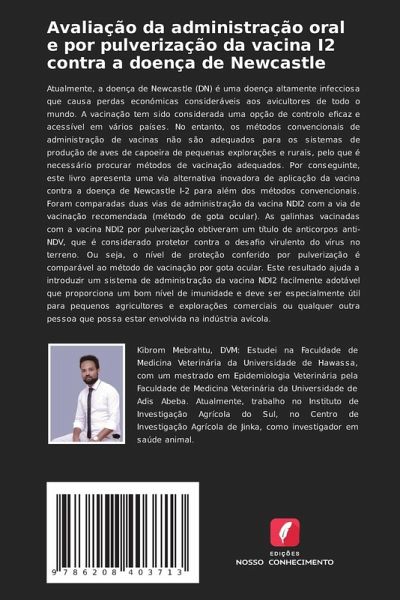 Avaliação da administração oral e por pulverização da vacina I2 contra a doença de Newcastle

Atualmente, a doença de Newcastle (DN) é uma doença altamente infecciosa que causa perdas económicas consideráveis aos avicultores de todo o mundo. A vacinação tem sido considerada uma opção de controlo eficaz e acessível em vários países. No entanto, os métodos convencionais de administração de vacinas não são adequados para os sistemas de produção de aves de capoeira de pequenas explorações e rurais, pelo que é necessário procurar métodos de vacinação adequados. Por conseguinte, este livro apresenta uma via alternativa inovadora de aplicação da vacina contra a doença de Newcastle I-2 para além dos métodos convencionais. Foram comparadas duas vias de administração da vacina NDI2 com a via de vacinação recomendada (método de gota ocular). As galinhas vacinadas com a vacina NDI2 por pulverização obtiveram um título de anticorpos anti-NDV, que é considerado protetor contra o desafio virulento do vírus no terreno. Ou seja, o nível de proteção conferido por pulverização é comparável ao método de vacinação por gota ocular. Este resultado ajuda a introduzir um sistema de administração da vacina NDI2 facilmente adotável que proporciona um bom nível de imunidade e deve ser especialmente útil para pequenos agricultores e explorações comerciais ou qualquer outra pessoa que possa estar envolvida na indústria avícola.

Kibrom Mebrahtu, DVM: Estudei na Faculdade de Medicina Veterinária da Universidade de Hawassa, com um mestrado em Epidemiologia Veterinária pela Faculdade de Medicina Veterinária da Universidade de Adis Abeba. Atualmente, trabalho no Instituto de Investigação Agrícola do Sul, no Centro de Investigação Agrícola de Jinka, como investigador em saúde animal.

9 786208 403713

EDIÇÕES
NOSSO CONHECIMENTO